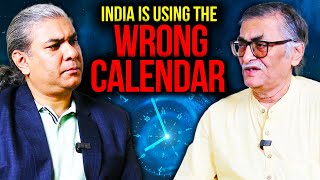 INDIA IS USING THE
WRONG
CALENDAR